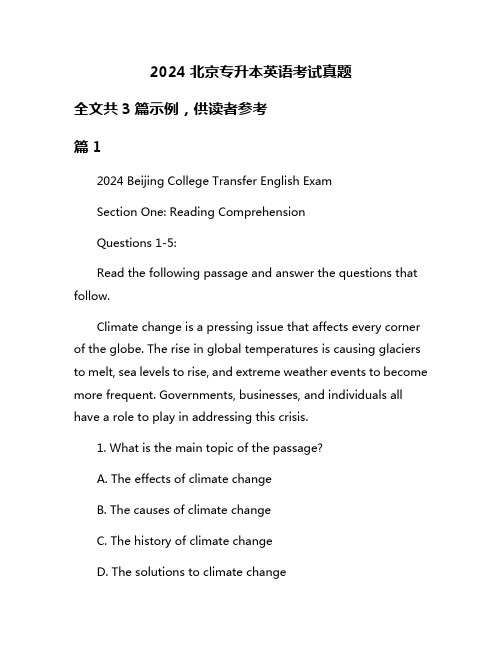 2024 北京专升本英语考试真题

全文共 3 篇示例，供读者参考

篇 1

2024 Beijing College Transfer English Exam

Section One: Reading Comprehension

Questions 1-5:

Read the following passage and answer the questions that follow.

Climate change is a pressing issue that affects every corner of the globe. The rise in global temperatures is causing glaciers to melt, sea levels to rise, and extreme weather events to become more frequent. Governments, businesses, and individuals all have a role to play in addressing this crisis.

1. What is the main topic of the passage?

A. The effects of climate change

B. The causes of climate change

C. The history of climate change

D. The solutions to climate change